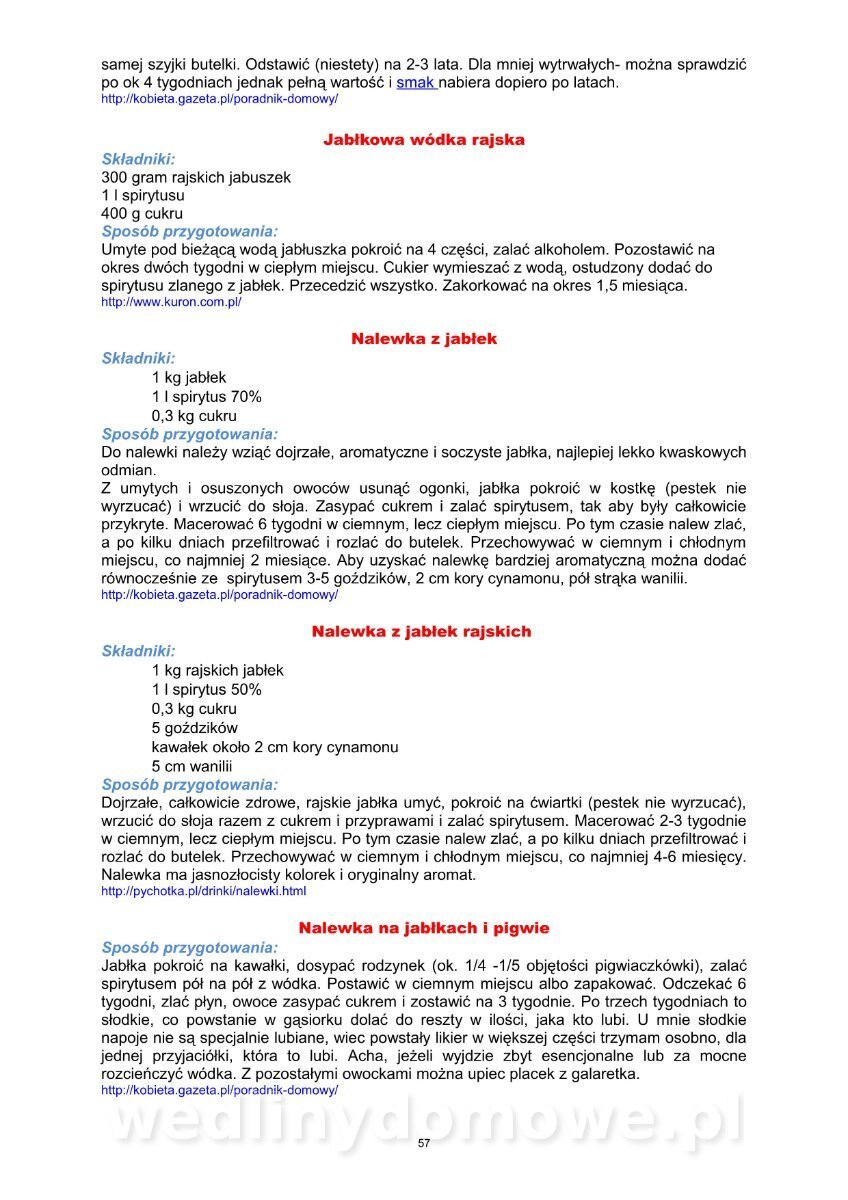 samej szyjki butelki. Odstawić (niestety) na 2-3 lata. Dla mniej wytrwałych- można sprawdzić po ok 4 tygodniach jednak pełną wartość i smak nabiera dopiero po latach.
http://kobieta.gazeta.pl/poradnik-domowy/

Jabłkowa wódka rajska

Składniki:
300 gram rajskich jabuszek
1 l spirytusu
400 g cukru
Sposób przygotowania:
Umyte pod bieżącą wodą jabłuszka pokroić na 4 części, zalać alkoholem. Pozostawić na okres dwóch tygodni w ciepłym miejscu. Cukier wymieszać z wodą, ostudzony dodać do spirytusu zlanego z jabłek. Przecedzić wszystko. Zakorkować na okres 1,5 miesiąca.
http://www.kuron.com.pl/

Nalewka z jabłek

Składniki:
1 kg jabłek
1 l spirytus 70%
0,3 kg cukru
Sposób przygotowania:
Do nalewki należy wziąć dojrzałe, aromatyczne i soczyste jabłka, najlepiej lekko kwaskowych odmian.
Z umytych i osuszonych owoców usunąć ogonki, jabłka pokroić w kostkę (pestek nie wyrzucać) i wrzucić do słoja. Zasypać cukrem i zalać spirytusem, tak aby były całkowicie przykryte. Macerować 6 tygodni w ciemnym, lecz ciepłym miejscu. Po tym czasie nalew zlać, a po kilku dniach przefiltrować i rozlać do butelek. Przechowywać w ciemnym i chłodnym miejscu, co najmniej 2 miesiące. Aby uzyskać nalewkę bardziej aromatyczną można dodać równocześnie ze spirytusem 3-5 goździków, 2 cm kory cynamonu, pół strąka wanilii.
http://kobieta.gazeta.pl/poradnik-domowy/

Nalewka z jabłek rajskich

Składniki:
1 kg rajskich jabłek
1 l spirytus 50%
0,3 kg cukru
5 goździków
kawałek około 2 cm kory cynamonu
5 cm wanilii
Sposób przygotowania:
Dojrzałe, całkowicie zdrowe, rajskie jabłka umyć, pokroić na ćwiartki (pestek nie wyrzucać), wrzucić do słoja razem z cukrem i przyprawami i zalać spirytusem. Macerować 2-3 tygodnie w ciemnym, lecz ciepłym miejscu. Po tym czasie nalew zlać, a po kilku dniach przefiltrować i rozlać do butelek. Przechowywać w ciemnym i chłodnym miejscu, co najmniej 4-6 miesięcy. Nalewka ma jasnozłocisty kolorek i oryginalny aromat.
http://pychotka.pl/drinki/nalewki.html

Nalewka na jabłkach i pigwie

Sposób przygotowania:
Jabłka pokroić na kawałki, dosypać rodzynek (ok. 1/4 -1/5 objętości pigwiaczkówki), zalać spirytusem pół na pół z wódka. Postawić w ciemnym miejscu albo zapakować. Odczekać 6 tygodni, zlać płyn, owoce zasypać cukrem i zostawić na 3 tygodnie. Po trzech tygodniach to słodkie, co powstanie w gąsiorku dolać do reszty w ilości, jaka kto lubi. U mnie słodkie napoje nie są specjalnie lubiane, wiec powstały likier w większej części trzymam osobno, dla jednej przyjaciółki, która to lubi. Acha, jeżeli wyjdzie zbyt esencjonalne lub za mocne rozcieńczyć wódka. Z pozostałymi owockami można upiec placek z galaretka.
http://kobieta.gazeta.pl/poradnik-domowy/

wedlinydomowe.pl

57